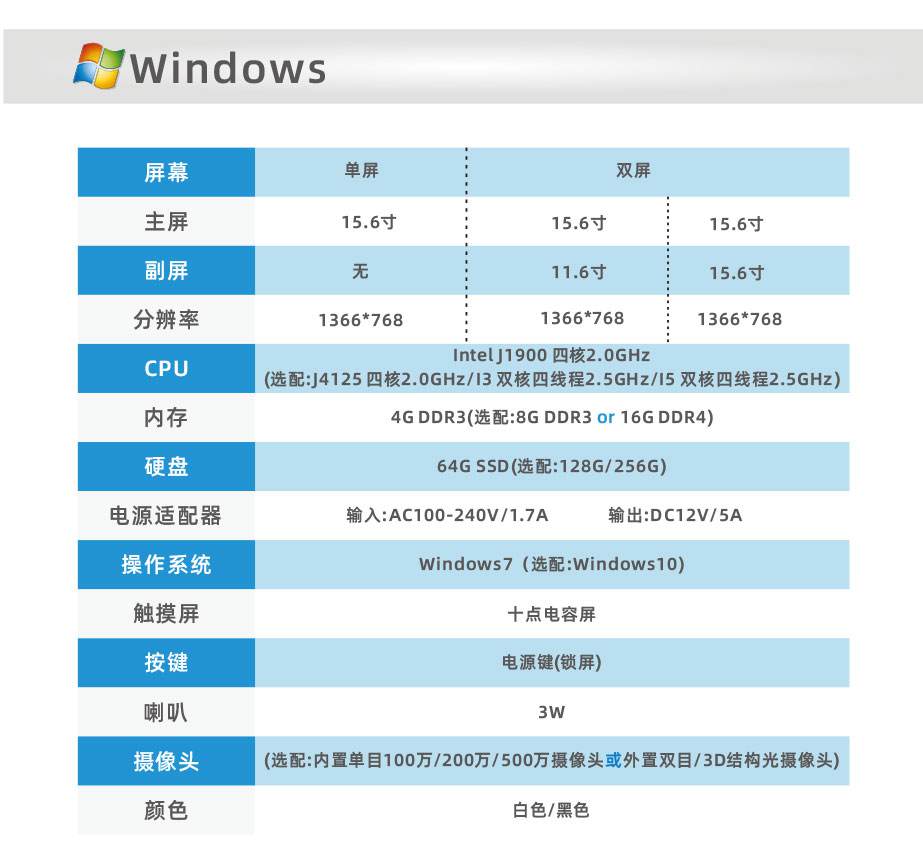 Windows

| 屏幕 | 单屏 | 双屏 | |
|---|---|---|---|
| 主屏 | 15.6寸 | 15.6寸 | 15.6寸 |
| 副屏 | 无 | 11.6寸 | 15.6寸 |
| 分辨率 | 1366*768 | 1366*768 | 1366*768 |
| CPU | Intel J1900 四核2.0GHz (选配:J4125 四核2.0GHz/I3 双核四线程2.5GHz/I5 双核四线程2.5GHz) | | |
| 内存 | 4G DDR3(选配:8G DDR3 or 16G DDR4) | | |
| 硬盘 | 64G SSD(选配:128G/256G) | | |
| 电源适配器 | 输入:AC100-240V/1.7A 输出:DC12V/5A | | |
| 操作系统 | Windows7（选配:Windows10) | | |
| 触摸屏 | 十点电容屏 | | |
| 按键 | 电源键(锁屏) | | |
| 喇叭 | 3W | | |
| 摄像头 | (选配:内置单目100万/200万/500万摄像头或外置双目/3D结构光摄像头) | | |
| 颜色 | 白色/黑色 | | |